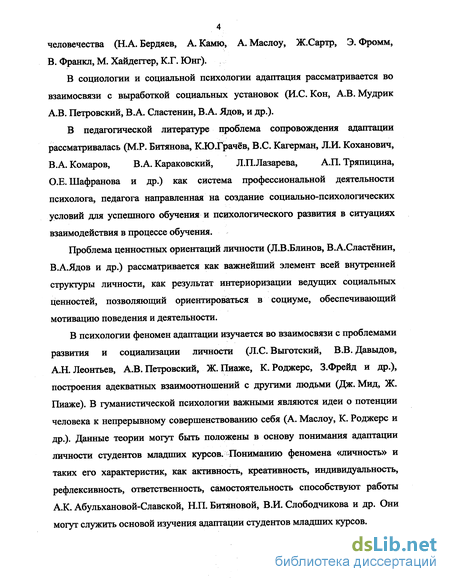 4

человечества (Н.А. Бердяев, А. Камю, А. Маслоу, Ж.Сартр, Э. Фромм, В. Франкл, М. Хайдеггер, К.Г. Юнг).

В социологии и социальной психологии адаптация рассматривается во взаимосвязи с выработкой социальных установок (И.С. Кон, А.В. Мудрик А.В. Петровский, В.А. Сластенин, В.А. Ядов, и др.).

В педагогической литературе проблема сопровождения адаптации рассматривалась (М.Р. Битянова, К.Ю.Грачёв, В.С. Кагерман, Л.И. Коханович, В.А. Комаров, В.А. Караковский, Л.П.Лазарева, А.П. Тряпицина, О.Е. Шафранова и др.) как система профессиональной деятельности психолога, педагога направленная на создание социально-психологических условий для успешного обучения и психологического развития в ситуациях взаимодействия в процессе обучения.

Проблема ценностных ориентаций личности (Л.В.Блинов, В.А.Сластёнин, В.А.Ядов и др.) рассматривается как важнейший элемент всей внутренней структуры личности, как результат интериоризации ведущих социальных ценностей, позволяющий ориентироваться в социуме, обеспечивающий мотивацию поведения и деятельности.

В психологии феномен адаптации изучается во взаимосвязи с проблемами развития и социализации личности (Л.С. Выготский, В.В. Давыдов, А.Н. Леонтьев, А.В. Петровский, Ж. Пиаже, К. Роджерс, З.Фрейд и др.), построения адекватных взаимоотношений с другими людьми (Дж. Мид, Ж. Пиаже). В гуманистической психологии важными являются идеи о потенции человека к непрерывному совершенствованию себя (А. Маслоу, К. Роджерс и др.). Данные теории могут быть положены в основу понимания адаптации личности студентов младших курсов. Пониманию феномена «личность» и таких его характеристик, как активность, креативность, индивидуальность, рефлексивность, ответственность, самостоятельность способствуют работы А.К. Абульхановой-Славской, Н.П. Битяновой, В.И. Слободчикова и др. Они могут служить основой изучения адаптации студентов младших курсов.

dsLib.net
библиотека диссертаций